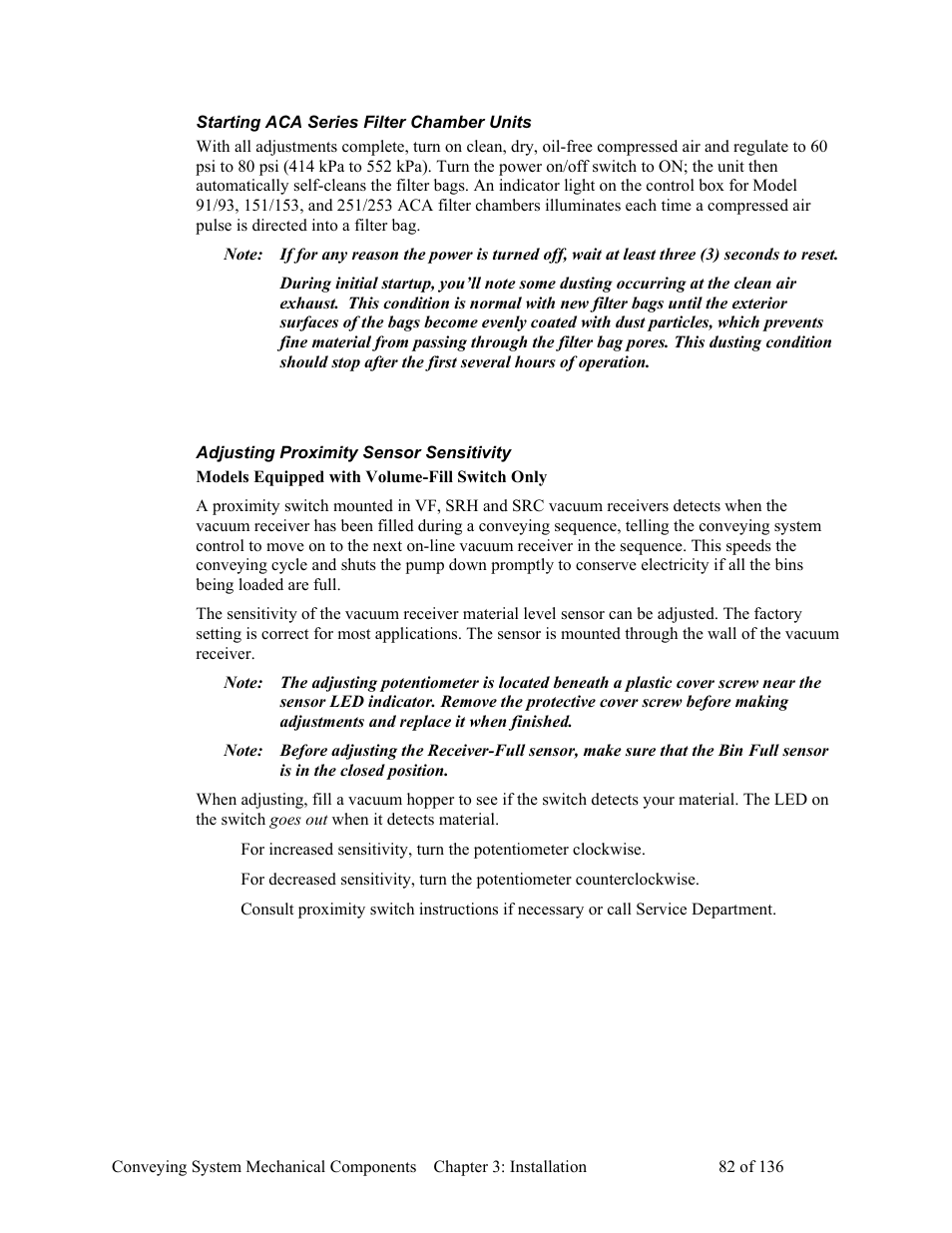 Starting ACA Series Filter Chamber Units

With all adjustments complete, turn on clean, dry, oil-free compressed air and regulate to 60 psi to 80 psi (414 kPa to 552 kPa). Turn the power on/off switch to ON; the unit then automatically self-cleans the filter bags. An indicator light on the control box for Model 91/93, 151/153, and 251/253 ACA filter chambers illuminates each time a compressed air pulse is directed into a filter bag.

Note: If for any reason the power is turned off, wait at least three (3) seconds to reset.

During initial startup, you'll note some dusting occurring at the clean air exhaust. This condition is normal with new filter bags until the exterior surfaces of the bags become evenly coated with dust particles, which prevents fine material from passing through the filter bag pores. This dusting condition should stop after the first several hours of operation.

Adjusting Proximity Sensor Sensitivity

Models Equipped with Volume-Fill Switch Only

A proximity switch mounted in VF, SRH and SRC vacuum receivers detects when the vacuum receiver has been filled during a conveying sequence, telling the conveying system control to move on to the next on-line vacuum receiver in the sequence. This speeds the conveying cycle and shuts the pump down promptly to conserve electricity if all the bins being loaded are full.

The sensitivity of the vacuum receiver material level sensor can be adjusted. The factory setting is correct for most applications. The sensor is mounted through the wall of the vacuum receiver.

Note: The adjusting potentiometer is located beneath a plastic cover screw near the sensor LED indicator. Remove the protective cover screw before making adjustments and replace it when finished.

Note: Before adjusting the Receiver-Full sensor, make sure that the Bin Full sensor is in the closed position.

When adjusting, fill a vacuum hopper to see if the switch detects your material. The LED on the switch goes out when it detects material.

For increased sensitivity, turn the potentiometer clockwise.

For decreased sensitivity, turn the potentiometer counterclockwise.

Consult proximity switch instructions if necessary or call Service Department.

Conveying System Mechanical Components Chapter 3: Installation 82 of 136